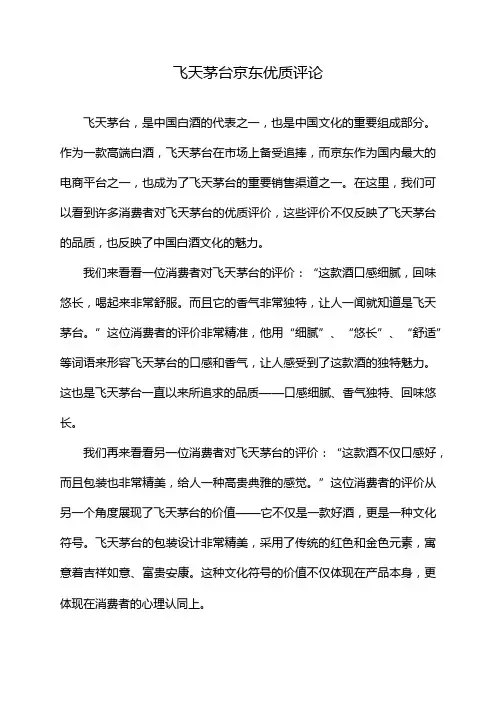 飞天茅台京东优质评论

飞天茅台，是中国白酒的代表之一，也是中国文化的重要组成部分。作为一款高端白酒，飞天茅台在市场上备受追捧，而京东作为国内最大的电商平台之一，也成为了飞天茅台的重要销售渠道之一。在这里，我们可以看到许多消费者对飞天茅台的优质评价，这些评价不仅反映了飞天茅台的品质，也反映了中国白酒文化的魅力。

我们来看看一位消费者对飞天茅台的评价：“这款酒口感细腻，回味悠长，喝起来非常舒服。而且它的香气非常独特，让人一闻就知道是飞天茅台。”这位消费者的评价非常精准，他用“细腻”、“悠长”、“舒适”等词语来形容飞天茅台的口感和香气，让人感受到了这款酒的独特魅力。这也是飞天茅台一直以来所追求的品质——口感细腻、香气独特、回味悠长。

我们再来看看另一位消费者对飞天茅台的评价：“这款酒不仅口感好，而且包装也非常精美，给人一种高贵典雅的感觉。”这位消费者的评价从另一个角度展现了飞天茅台的价值——它不仅是一款好酒，更是一种文化符号。飞天茅台的包装设计非常精美，采用了传统的红色和金色元素，寓意着吉祥如意、富贵安康。这种文化符号的价值不仅体现在产品本身，更体现在消费者的心理认同上。